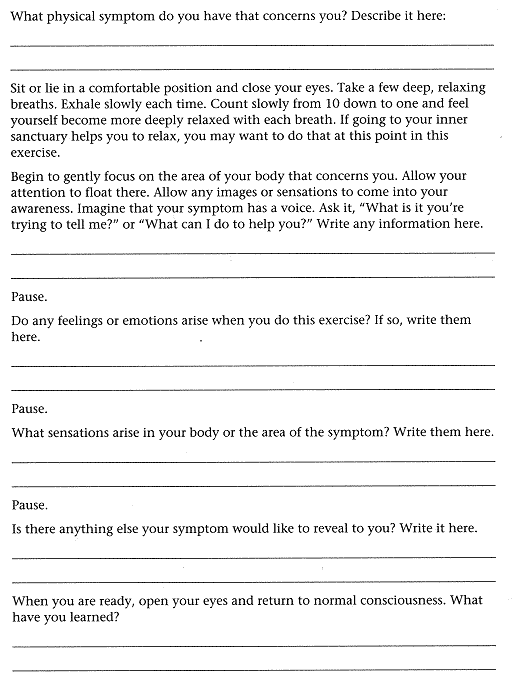 What physical symptom do you have that concerns you? Describe it here:

Sit or lie in a comfortable position and close your eyes. Take a few deep, relaxing breaths. Exhale slowly each time. Count slowly from 10 down to one and feel yourself become more deeply relaxed with each breath. If going to your inner sanctuary helps you to relax, you may want to do that at this point in this exercise.

Begin to gently focus on the area of your body that concerns you. Allow your attention to float there. Allow any images or sensations to come into your awareness. Imagine that your symptom has a voice. Ask it, "What is it you're trying to tell me?" or "What can I do to help you?" Write any information here.

Pause.

Do any feelings or emotions arise when you do this exercise? If so, write them here.

Pause.

What sensations arise in your body or the area of the symptom? Write them here.

Pause.

Is there anything else your symptom would like to reveal to you? Write it here.

When you are ready, open your eyes and return to normal consciousness. What have you learned?